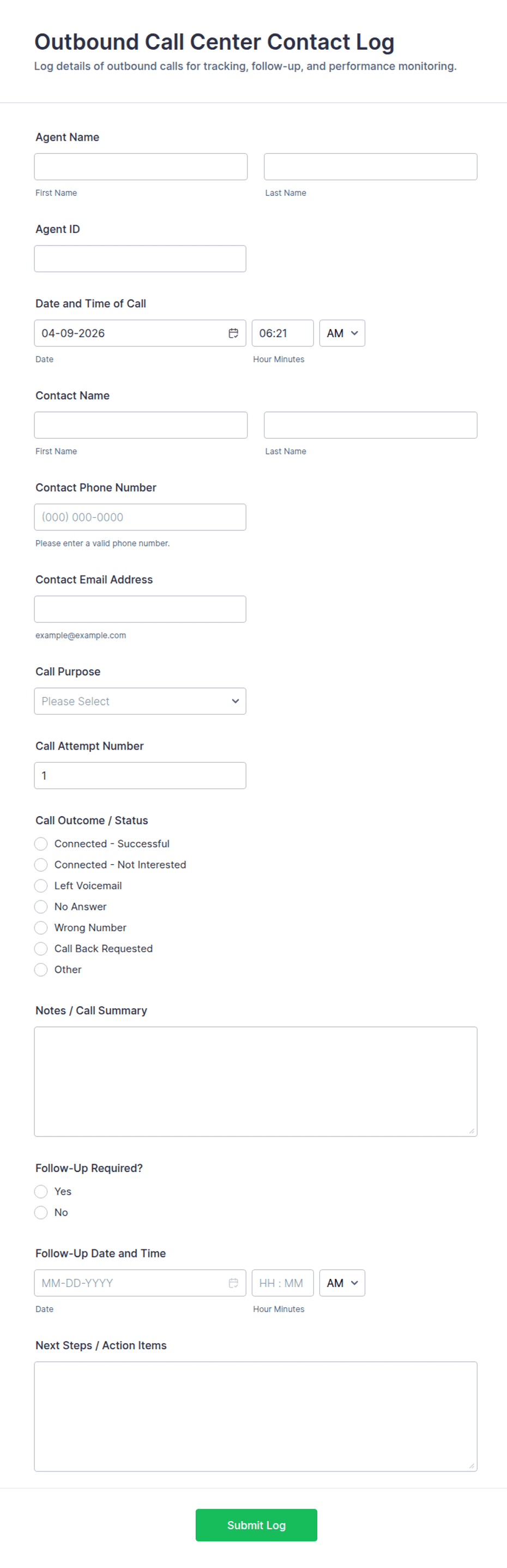 Outbound Call Center Contact Log
Log details of outbound calls for tracking, follow-up, and performance monitoring.

Agent Name

First Name

Last Name

Agent ID

Date and Time of Call

04-09-2026

06:21

AM

Date

Hour Minutes

Contact Name

First Name

Last Name

Contact Phone Number

(000) 000-0000

Please enter a valid phone number.

Contact Email Address

example@example.com

Call Purpose

Please Select

Call Attempt Number

1

Call Outcome / Status

Connected - Successful
Connected - Not Interested
Left Voicemail
No Answer
Wrong Number
Call Back Requested
Other

Notes / Call Summary

Follow-Up Required?

Yes
No

Follow-Up Date and Time

MM-DD-YYYY

HH : MM

AM

Date

Hour Minutes

Next Steps / Action Items

Submit Log